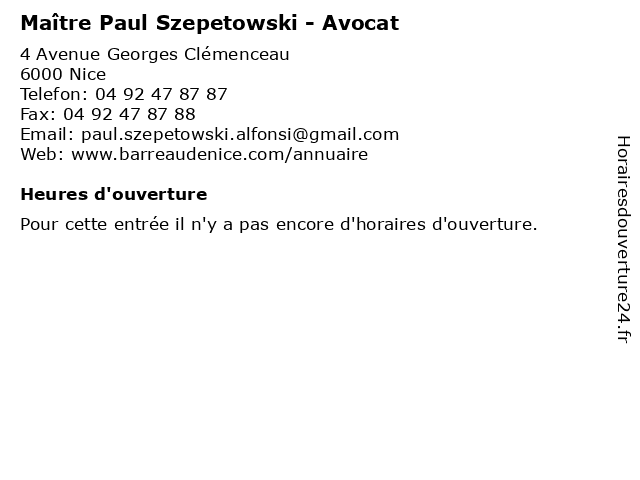 Maître Paul Szepetowski - Avocat

4 Avenue Georges Clémenceau
6000 Nice
Telefon: 04 92 47 87 87
Fax: 04 92 47 87 88
Email: paul.szepetowski.alfonsi@gmail.com
Web: www.barreaudenice.com/annuaire

Heures d'ouverture

Pour cette entrée il n'y a pas encore d'horaires d'ouverture.

Horairesdouverture24.fr